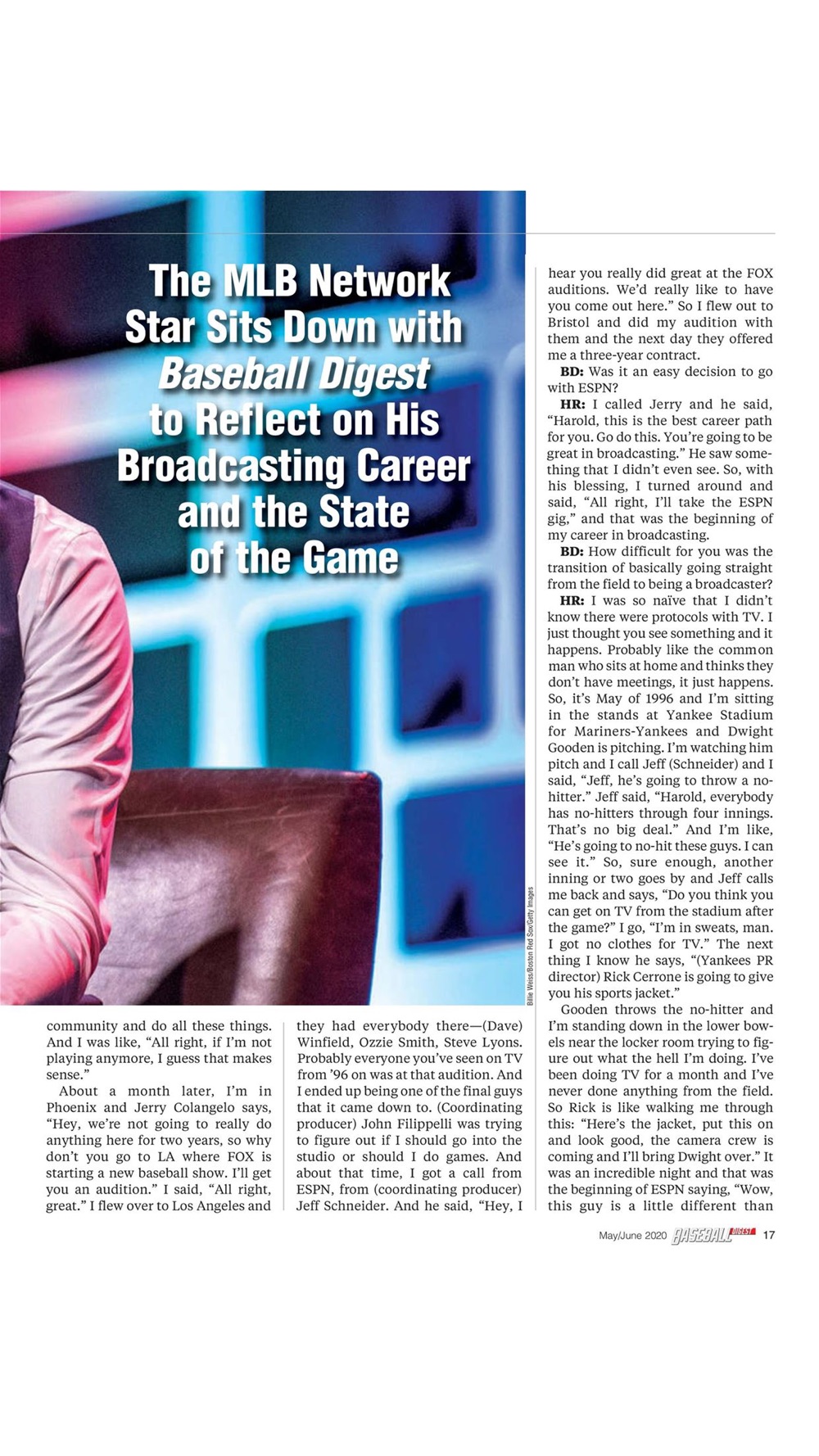 The MLB Network Star Sits Down with Baseball Digest to Reflect on His Broadcasting Career and the State of the Game

Billie Weiss/Boston Red Sox/Getty Images

community and do all these things. And I was like, "All right, if I'm not playing anymore, I guess that makes sense."

About a month later, I'm in Phoenix and Jerry Colangelo says, "Hey, we're not going to really do anything here for two years, so why don't you go to LA where FOX is starting a new baseball show. I'll get you an audition." I said, "All right, great." I flew over to Los Angeles and they had everybody there—(Dave) Winfield, Ozzie Smith, Steve Lyons. Probably everyone you've seen on TV from '96 on was at that audition. And I ended up being one of the final guys that it came down to. (Coordinating producer) John Filippelli was trying to figure out if I should go into the studio or should I do games. And about that time, I got a call from ESPN, from (coordinating producer) Jeff Schneider. And he said, "Hey, I hear you really did great at the FOX auditions. We'd really like to have you come out here." So I flew out to Bristol and did my audition with them and the next day they offered me a three-year contract.

BD: Was it an easy decision to go with ESPN?

HR: I called Jerry and he said, "Harold, this is the best career path for you. Go do this. You're going to be great in broadcasting." He saw something that I didn't even see. So, with his blessing, I turned around and said, "All right, I'll take the ESPN gig," and that was the beginning of my career in broadcasting.

BD: How difficult for you was the transition of basically going straight from the field to being a broadcaster?

HR: I was so naïve that I didn't know there were protocols with TV. I just thought you see something and it happens. Probably like the common man who sits at home and thinks they don't have meetings, it just happens. So, it's May of 1996 and I'm sitting in the stands at Yankee Stadium for Mariners-Yankees and Dwight Gooden is pitching. I'm watching him pitch and I call Jeff (Schneider) and I said, "Jeff, he's going to throw a no-hitter." Jeff said, "Harold, everybody has no-hitters through four innings. That's no big deal." And I'm like, "He's going to no-hit these guys. I can see it." So, sure enough, another inning or two goes by and Jeff calls me back and says, "Do you think you can get on TV from the stadium after the game?" I go, "I'm in sweats, man. I got no clothes for TV." The next thing I know he says, "(Yankees PR director) Rick Cerrone is going to give you his sports jacket."

Gooden throws the no-hitter and I'm standing down in the lower bowels near the locker room trying to figure out what the hell I'm doing. I've been doing TV for a month and I've never done anything from the field. So Rick is like walking me through this: "Here's the jacket, put this on and look good, the camera crew is coming and I'll bring Dwight over." It was an incredible night and that was the beginning of ESPN saying, "Wow, this guy is a little different than

May/June 2020 BASEBALL DIGEST 17